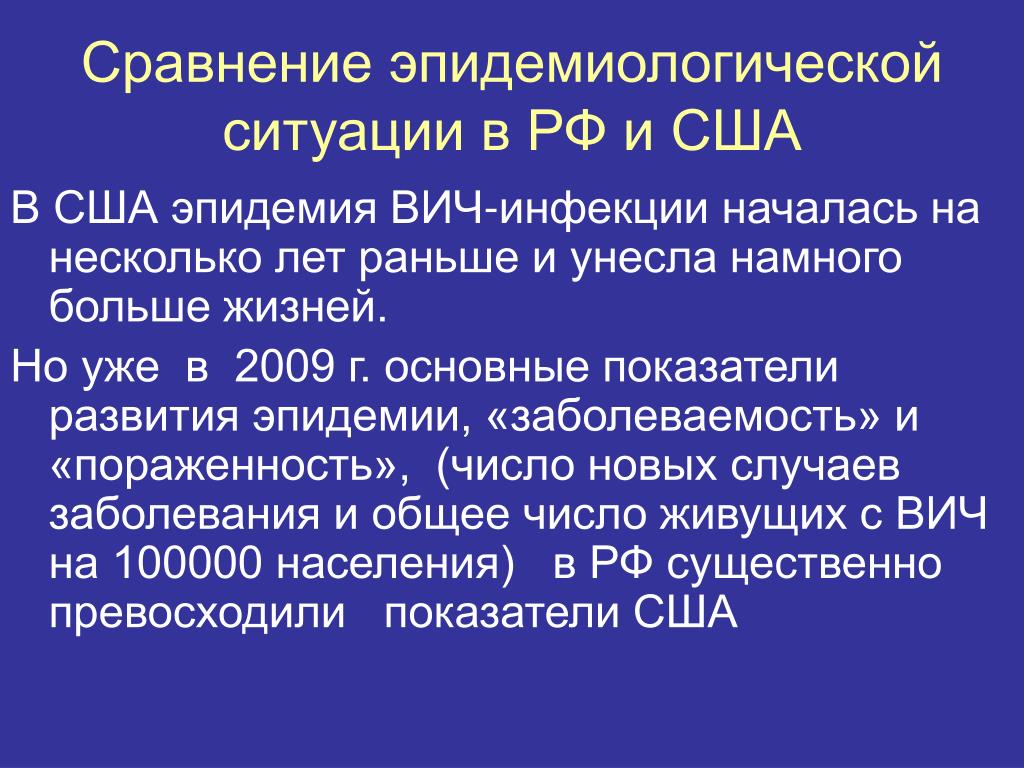 Сравнение эпидемиологической ситуации в РФ и США

В США эпидемия ВИЧ-инфекции началась на несколько лет раньше и унесла намного больше жизней.

Но уже в 2009 г. основные показатели развития эпидемии, «заболеваемость» и «пораженность», (число новых случаев заболевания и общее число живущих с ВИЧ на 100000 населения) в РФ существенно превосходили показатели США